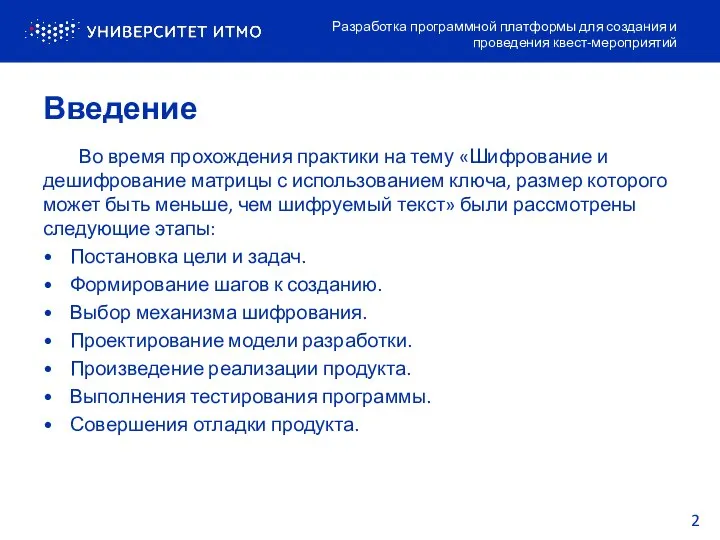 УНИВЕРСИТЕТ ИТМО

Разработка программной платформы для создания и проведения квест-мероприятий

Введение

Во время прохождения практики на тему «Шифрование и дешифрование матрицы с использованием ключа, размер которого может быть меньше, чем шифруемый текст» были рассмотрены следующие этапы:

• Постановка цели и задач.
• Формирование шагов к созданию.
• Выбор механизма шифрования.
• Проектирование модели разработки.
• Произведение реализации продукта.
• Выполнения тестирования программы.
• Совершения отладки продукта.

2